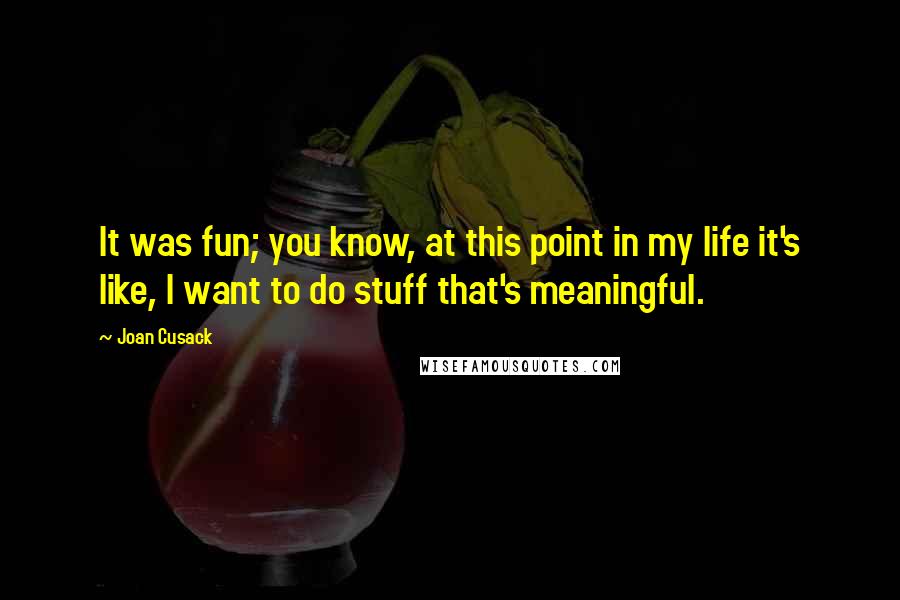 It was fun; you know, at this point in my life it's like, I want to do stuff that's meaningful.

~ Joan Cusack

WISEFAMOUSQUOTES.COM